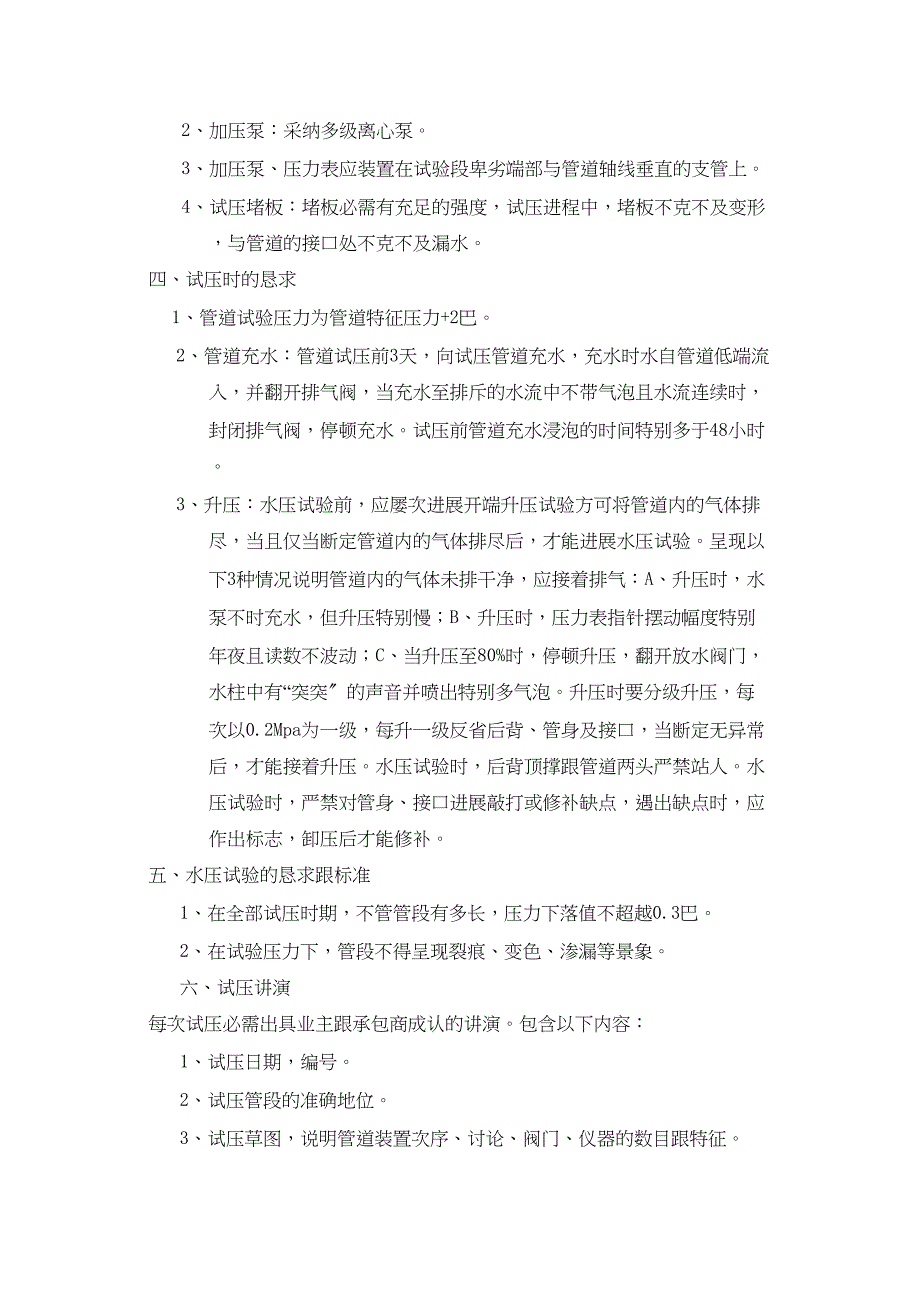 2、加压泵：采纳多级离心泵。

3、加压泵、压力表应装置在试验段卑劣端部与管道轴线垂直的支管上。

4、试压堵板：堵板必需有充足的强度，试压进程中，堵板不克不及变形，与管道的接口处不克不及漏水。

四、试压时的恳求

1、管道试验压力为管道特征压力+2巴。

2、管道充水：管道试压前3天，向试压管道充水，充水时水自管道低端流入，并翻开排气阀，当充水至排斥的水流中不带气泡且水流连续时，封闭排气阀，停顿充水。试压前管道充水浸泡的时间特别多于48小时。

3、升压：水压试验前，应屡次进展开端升压试验方可将管道内的气体排尽，当且仅当断定管道内的气体排尽后，才能进展水压试验。呈现以下3种情况说明管道内的气体未排干净，应接着排气：A、升压时，水泵不时充水，但升压特别慢；B、升压时，压力表指针摆动幅度特别年夜且读数不波动；C、当升压至80%时，停顿升压，翻开放水阀门，水柱中有“突突”的声音并喷出特别多气泡。升压时要分级升压，每次以0.2Mpa为一级，每升一级反省后背、管身及接口，当断定无异常后，才能接着升压。水压试验时，后背顶撑跟管道两头严禁站人。水压试验时，严禁对管身、接口进展敲打或修补缺点，遇出缺点时，应作出标志，卸压后才能修补。

五、水压试验的恳求跟标准

1、在全部试压时期，不管管段有多长，压力下落值不超越0.3巴。

2、在试验压力下，管段不得呈现裂痕、变色、渗漏等景象。

六、试压讲演

每次试压必需出具业主跟承包商成认的讲演。包含以下内容：

1、试压日期，编号。

2、试压管段的准确地位。

3、试压草图，说明管道装置次序、讨论、阀门、仪器的数目跟特征。